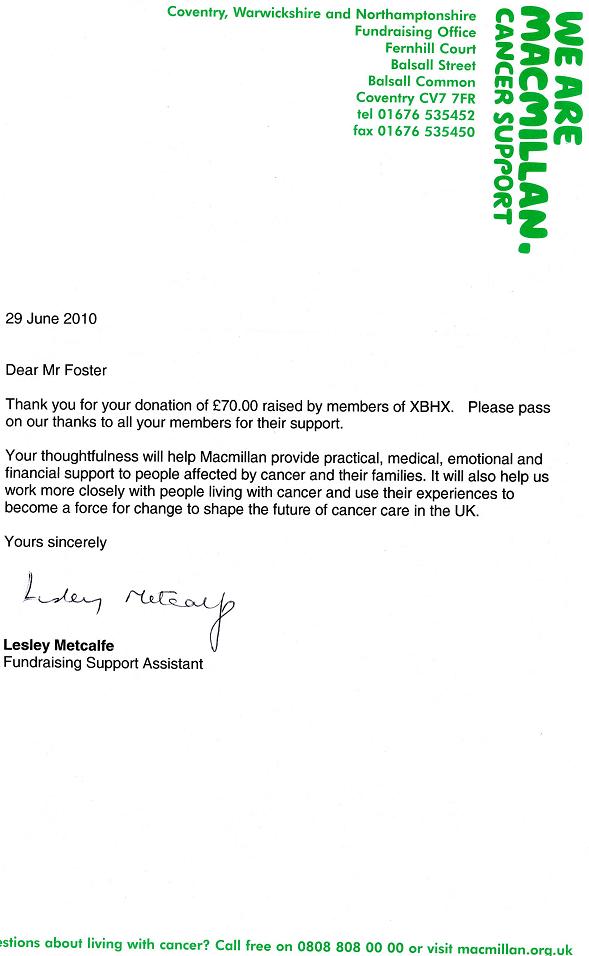 Coventry, Warwickshire and Northamptonshire
Fundraising Office
Fernhill Court
Balsall Street
Balsall Common
Coventry CV7 7FR
tel 01676 535452
fax 01676 535450

WE ARE MACMILLAN.
CANCER SUPPORT

29 June 2010

Dear Mr Foster

Thank you for your donation of £70.00 raised by members of XBHX. Please pass on our thanks to all your members for their support.

Your thoughtfulness will help Macmillan provide practical, medical, emotional and financial support to people affected by cancer and their families. It will also help us work more closely with people living with cancer and use their experiences to become a force for change to shape the future of cancer care in the UK.

Yours sincerely

Lesley Metcalfe

Lesley Metcalfe
Fundraising Support Assistant

estions about living with cancer? Call free on 0808 808 00 00 or visit macmillan.org.uk